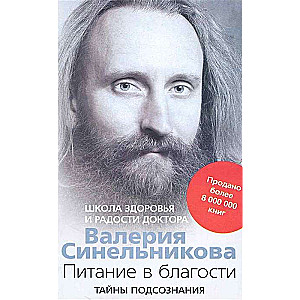 Продано более 8 000 000 книг

ШКОЛА ЗДОРОВЬЯ И РАДОСТИ ДОКТОРА

Валерия Синельникова

Питание в благости

ТАЙНЫ ПОДСОЗНАНИЯ